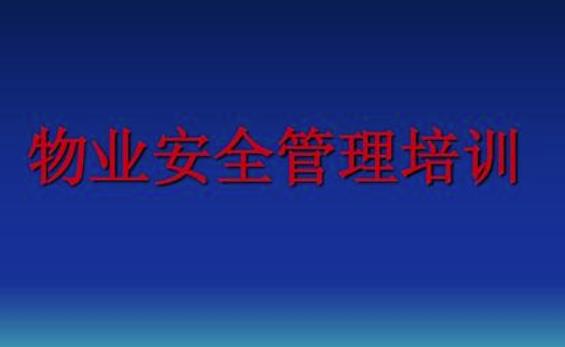 物业安全管理培训